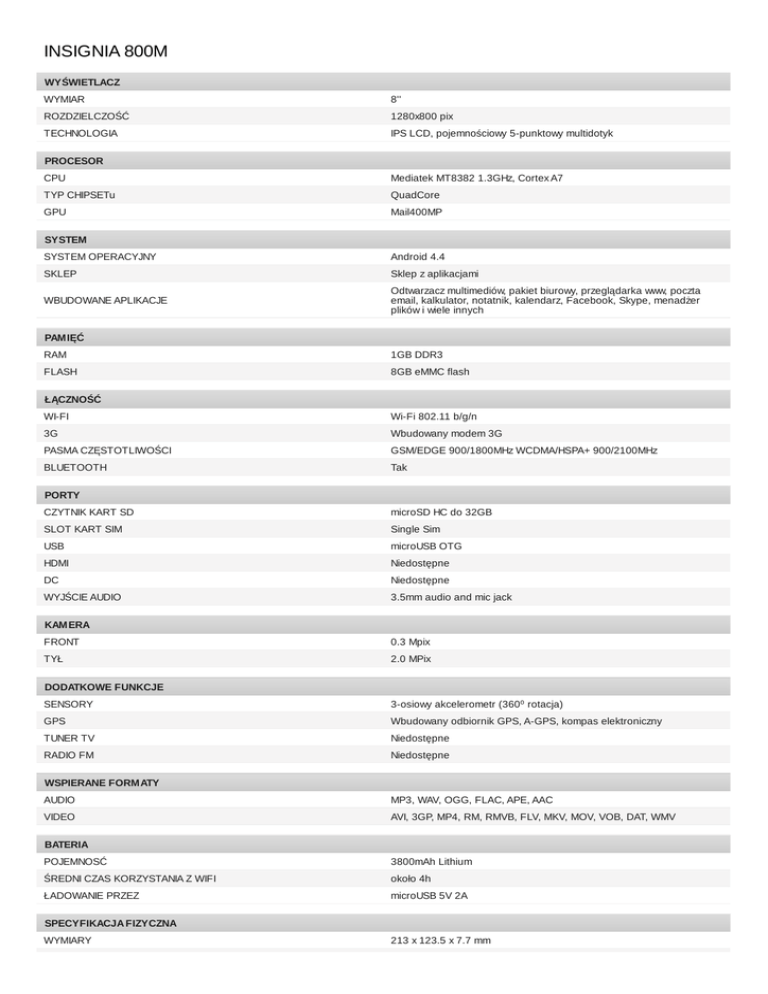 INSIGNIA 800M

| WYŚWIETLACZ | |
|---|---|
| WYMIAR | 8'' |
| ROZDZIELCZOŚĆ | 1280x800 pix |
| TECHNOLOGIA | IPS LCD, pojemnościowy 5-punktowy multidotyk |

| PROCESOR | |
|---|---|
| CPU | Mediatek MT8382 1.3GHz, Cortex A7 |
| TYP CHIPSETu | QuadCore |
| GPU | Mail400MP |

| SYSTEM | |
|---|---|
| SYSTEM OPERACYJNY | Android 4.4 |
| SKLEP | Sklep z aplikacjami |
| WBUDOWANE APLIKACJE | Odtwarzacz multimediów, pakiet biurowy, przeglądarka www, poczta email, kalkulator, notatnik, kalendarz, Facebook, Skype, menadżer plików i wiele innych |

| PAMIĘĆ | |
|---|---|
| RAM | 1GB DDR3 |
| FLASH | 8GB eMMC flash |

| ŁĄCZNOŚĆ | |
|---|---|
| WI-FI | Wi-Fi 802.11 b/g/n |
| 3G | Wbudowany modem 3G |
| PASMA CZĘSTOTLIWOŚCI | GSM/EDGE 900/1800MHz WCDMA/HSPA+ 900/2100MHz |
| BLUETOOTH | Tak |

| PORTY | |
|---|---|
| CZYTNIK KART SD | microSD HC do 32GB |
| SLOT KART SIM | Single Sim |
| USB | microUSB OTG |
| HDMI | Niedostępne |
| DC | Niedostępne |
| WYJŚCIE AUDIO | 3.5mm audio and mic jack |

| KAMERA | |
|---|---|
| FRONT | 0.3 Mpix |
| TYŁ | 2.0 MPix |

| DODATKOWE FUNKCJE | |
|---|---|
| SENSORY | 3-osiowy akcelerometr (360º rotacja) |
| GPS | Wbudowany odbiornik GPS, A-GPS, kompas elektroniczny |
| TUNER TV | Niedostępne |
| RADIO FM | Niedostępne |

| WSPIERANE FORMATY | |
|---|---|
| AUDIO | MP3, WAV, OGG, FLAC, APE, AAC |
| VIDEO | AVI, 3GP, MP4, RM, RMVB, FLV, MKV, MOV, VOB, DAT, WMV |

| BATERIA | |
|---|---|
| POJEMNOSĆ | 3800mAh Lithium |
| ŚREDNI CZAS KORZYSTANIA Z WIFI | około 4h |
| ŁADOWANIE PRZEZ | microUSB 5V 2A |

| SPECYFIKACJA FIZYCZNA | |
|---|---|
| WYMIARY | 213 x 123.5 x 7.7 mm |